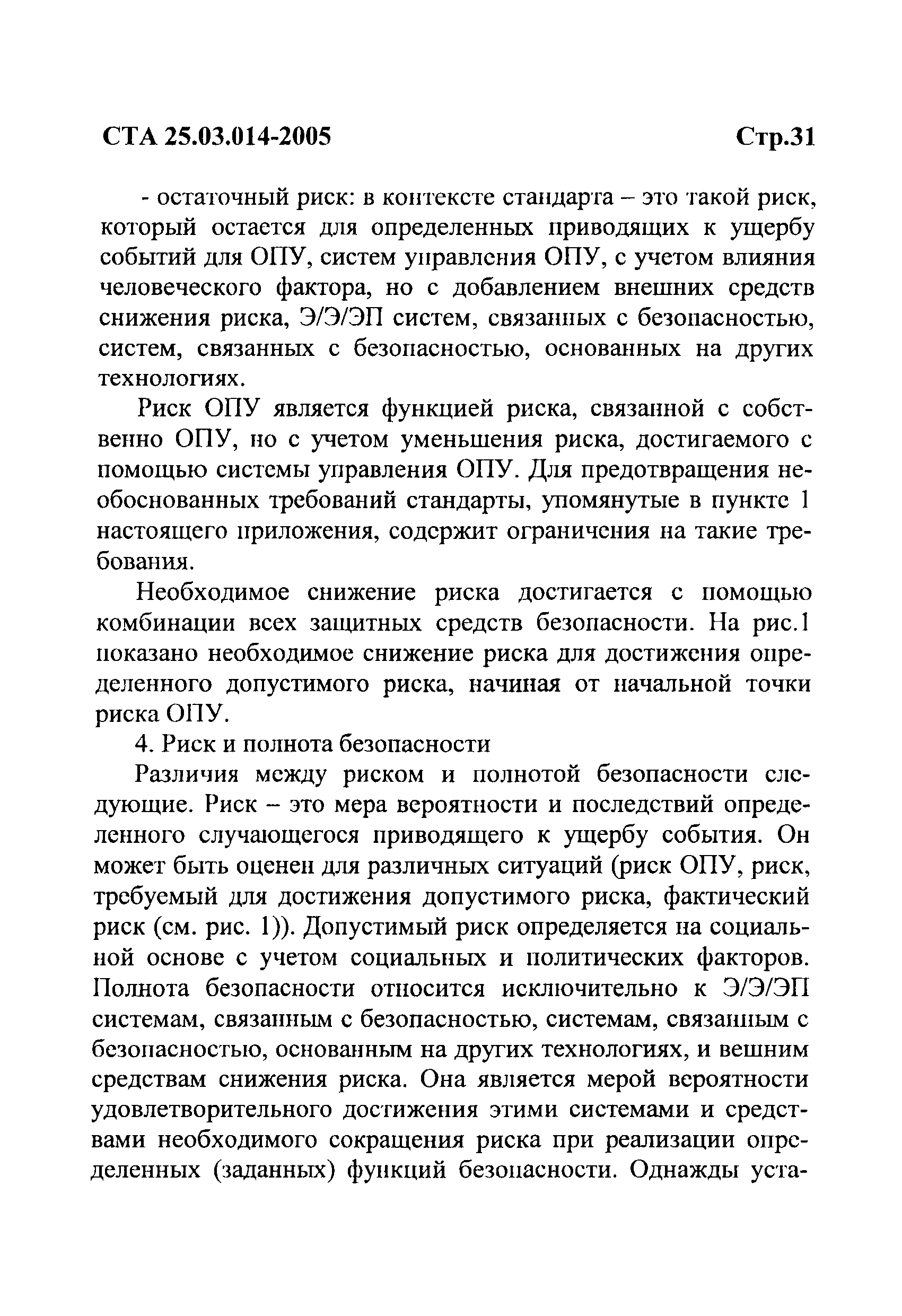 СТА 25.03.014-2005 Стр.31

- остаточный риск: в контексте стандарта – это такой риск, который остается для определенных приводящих к ущербу событий для ОПУ, систем управления ОПУ, с учетом влияния человеческого фактора, но с добавлением внешних средств снижения риска, Э/Э/ЭП систем, связанных с безопасностью, систем, связанных с безопасностью, основанных на других технологиях.

Риск ОПУ является функцией риска, связанной с собственно ОПУ, но с учетом уменьшения риска, достигаемого с помощью системы управления ОПУ. Для предотвращения необоснованных требований стандарты, упомянутые в пункте 1 настоящего приложения, содержит ограничения на такие требования.

Необходимое снижение риска достигается с помощью комбинации всех защитных средств безопасности. На рис.1 показано необходимое снижение риска для достижения определенного допустимого риска, начиная от начальной точки риска ОПУ.

4. Риск и полнота безопасности

Различия между риском и полнотой безопасности следующие. Риск – это мера вероятности и последствий определенного случающегося приводящего к ущербу события. Он может быть оценен для различных ситуаций (риск ОПУ, риск, требуемый для достижения допустимого риска, фактический риск (см. рис. 1)). Допустимый риск определяется на социальной основе с учетом социальных и политических факторов. Полнота безопасности относится исключительно к Э/Э/ЭП системам, связанным с безопасностью, системам, связанным с безопасностью, основанным на других технологиях, и вешним средствам снижения риска. Она является мерой вероятности удовлетворительного достижения этими системами и средствами необходимого сокращения риска при реализации определенных (заданных) функций безопасности. Однажды уста-